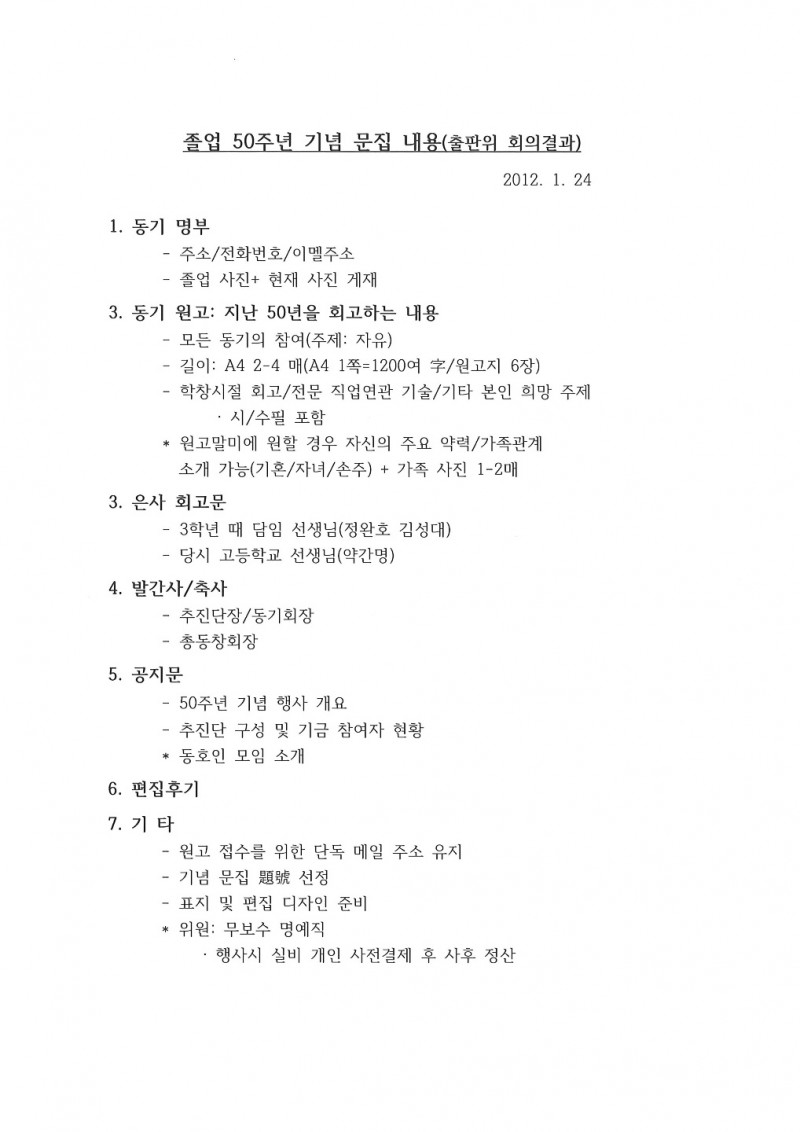 졸업 50주년 기념 문집 내용(출판위 회의결과)

2012. 1. 24

1. 동기 명부
- 주소/전화번호/이멜주소
- 졸업 사진+ 현재 사진 게재

3. 동기 원고: 지난 50년을 회고하는 내용
- 모든 동기의 참여(주제: 자유)
- 길이: A4 2-4 매(A4 1쪽=1200여 字/원고지 6장)
- 학창시절 회고/전문 직업연관 기술/기타 본인 희망 주제
· 시/수필 포함
* 원고말미에 원할 경우 자신의 주요 약력/가족관계 소개 가능(기혼/자녀/손주) + 가족 사진 1-2매

3. 은사 회고문
- 3학년 때 담임 선생님(정완호 김성대)
- 당시 고등학교 선생님(약간명)

4. 발간사/축사
- 추진단장/동기회장
- 총동창회장

5. 공지문
- 50주년 기념 행사 개요
- 추진단 구성 및 기금 참여자 현황
* 동호인 모임 소개

6. 편집후기

7. 기 타
- 원고 접수를 위한 단독 메일 주소 유지
- 기념 문집 題號 선정
- 표지 및 편집 디자인 준비
* 위원: 무보수 명예직
· 행사시 실비 개인 사전결제 후 사후 정산